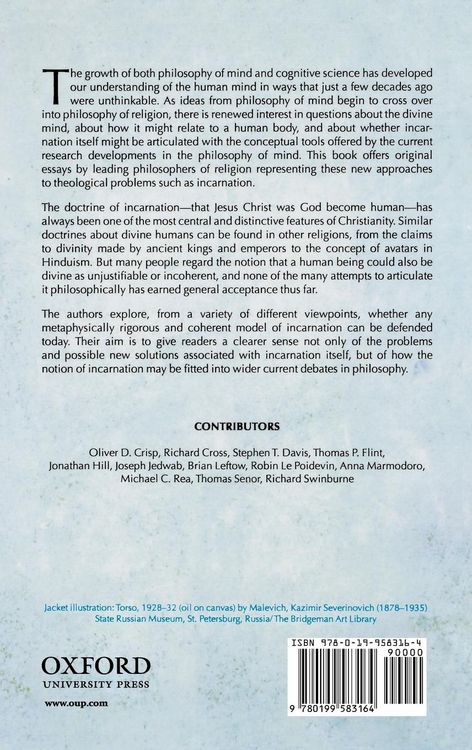 The growth of both philosophy of mind and cognitive science has developed our understanding of the human mind in ways that just a few decades ago were unthinkable. As ideas from philosophy of mind begin to cross over into philosophy of religion, there is renewed interest in questions about the divine mind, about how it might relate to a human body, and about whether incarnation itself might be articulated with the conceptual tools offered by the current research developments in the philosophy of mind. This book offers original essays by leading philosophers of religion representing these new approaches to theological problems such as incarnation.

The doctrine of incarnation—that Jesus Christ was God become human—has always been one of the most central and distinctive features of Christianity. Similar doctrines about divine humans can be found in other religions, from the claims to divinity made by ancient kings and emperors to the concept of avatars in Hinduism. But many people regard the notion that a human being could also be divine as unjustifiable or incoherent, and none of the many attempts to articulate it philosophically has earned general acceptance thus far.

The authors explore, from a variety of different viewpoints, whether any metaphysically rigorous and coherent model of incarnation can be defended today. Their aim is to give readers a clearer sense not only of the problems and possible new solutions associated with incarnation itself, but of how the notion of incarnation may be fitted into wider current debates in philosophy.

CONTRIBUTORS

Oliver D. Crisp, Richard Cross, Stephen T. Davis, Thomas P. Flint, Jonathan Hill, Joseph Jedwab, Brian Leftow, Robin Le Poidevin, Anna Marmodoro, Michael C. Rea, Thomas Senor, Richard Swinburne

Jacket illustration: Torso, 1928–32 (oil on canvas) by Malevich, Kazimir Severinovich (1878–1935) State Russian Museum, St. Petersburg, Russia/ The Bridgeman Art Library

OXFORD
UNIVERSITY PRESS

www.oup.com

ISBN 978-0-19-958316-4

90000

9 780199 583164